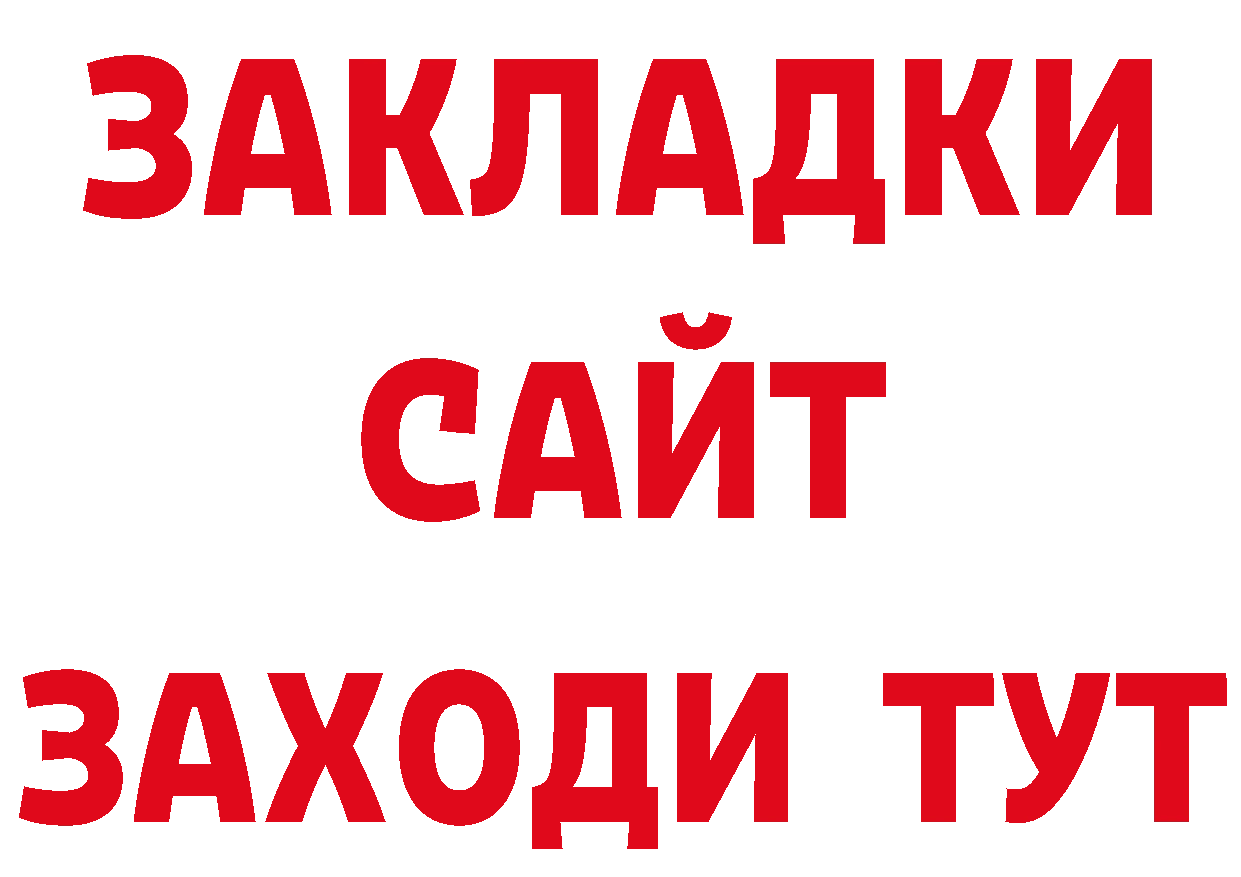 ЗАКЛАДКИ
САЙТ
ЗАХОДИ ТУТ